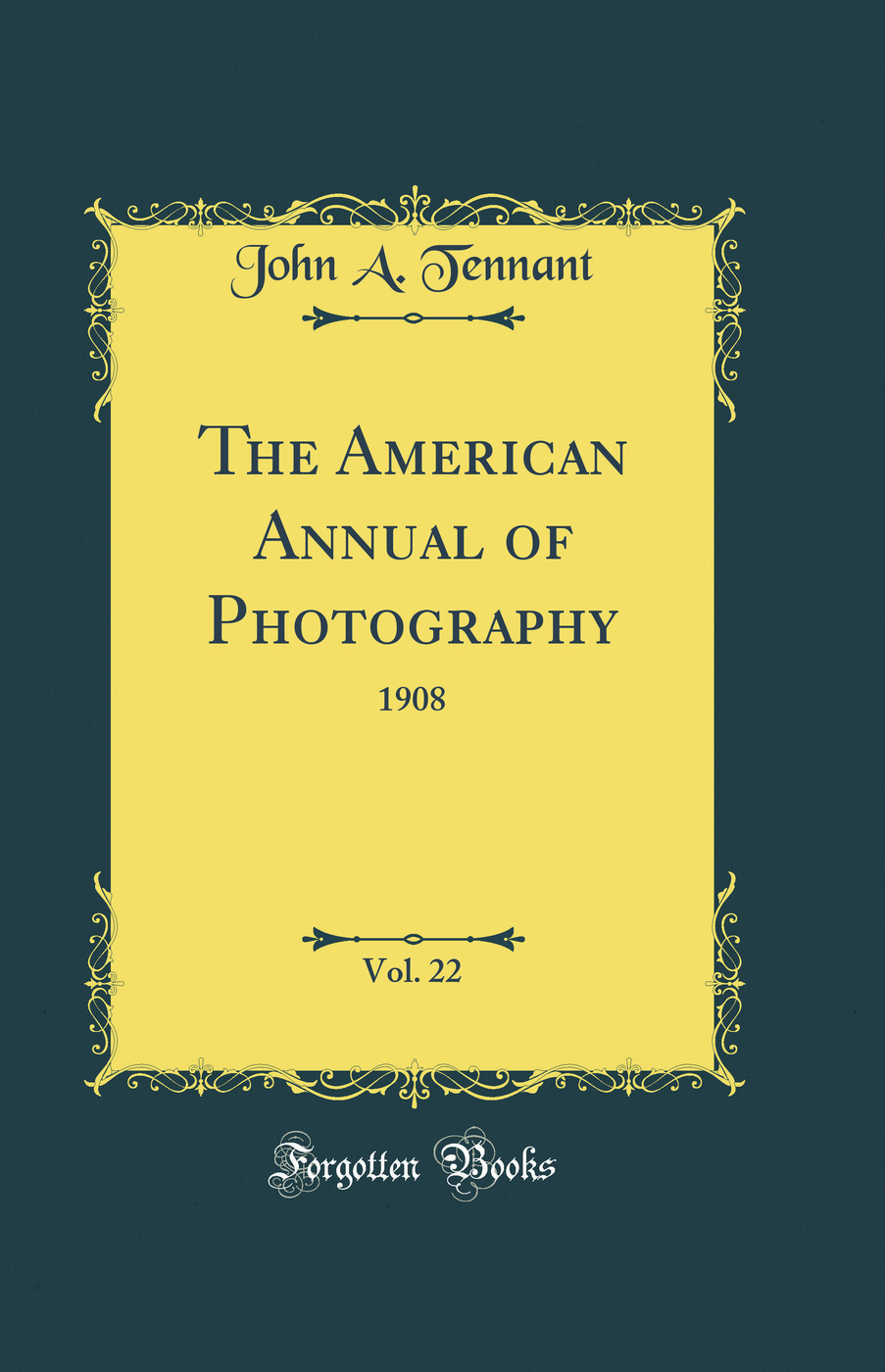 John A. Tennant

The American Annual of Photography

1908

Vol. 22

Forgotten Books